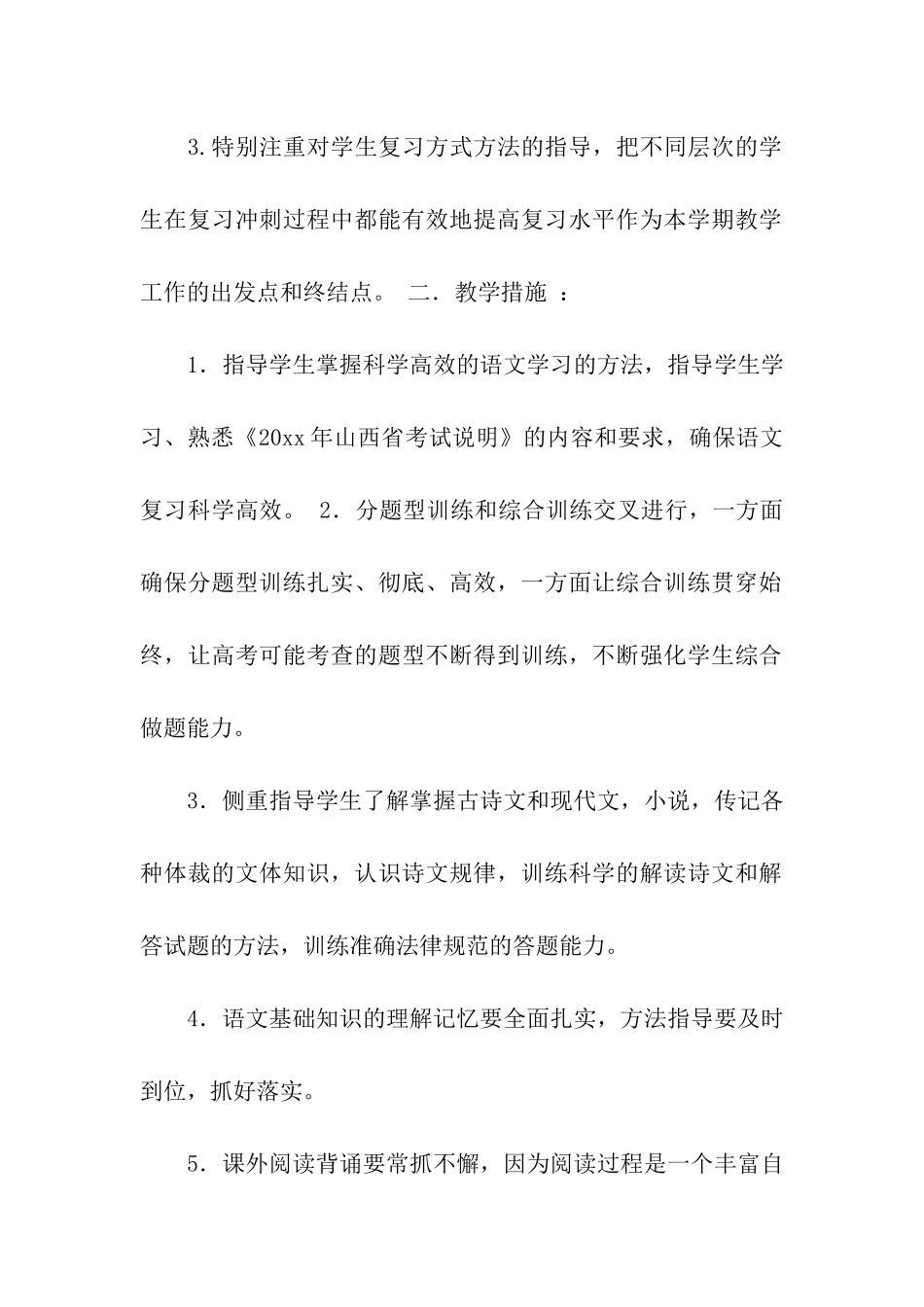 3.特别注重对学生复习方式方法的指导，把不同层次的学生在复习冲刺过程中都能有效地提高复习水平作为本学期教学工作的出发点和终结点。 二．教学措施 ：

1．指导学生掌握科学高效的语文学习的方法，指导学生学习、熟悉《20xx年山西省考试说明》的内容和要求，确保语文复习科学高效。 2．分题型训练和综合训练交叉进行，一方面确保分题型训练扎实、彻底、高效，一方面让综合训练贯穿始终，让高考可能考查的题型不断得到训练，不断强化学生综合做题能力。

3．侧重指导学生了解掌握古诗文和现代文，小说，传记各种体裁的文体知识，认识诗文规律，训练科学的解读诗文和解答试题的方法，训练准确法律规范的答题能力。

4．语文基础知识的理解记忆要全面扎实，方法指导要及时到位，抓好落实。

5．课外阅读背诵要常抓不懈，因为阅读过程是一个丰富自